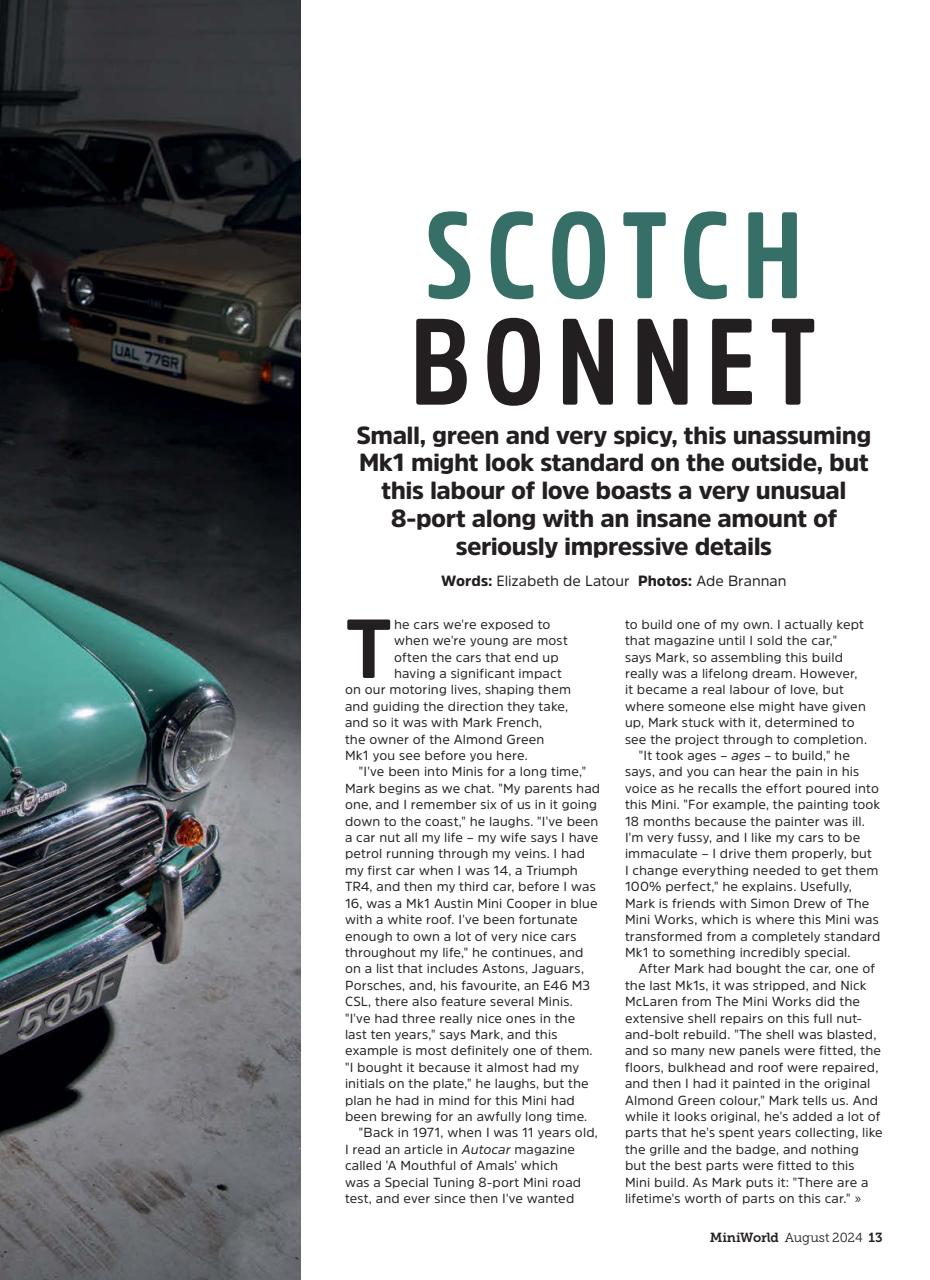 UAL 776R

595F

SCOTCH BONNET

Small, green and very spicy, this unassuming Mk1 might look standard on the outside, but this labour of love boasts a very unusual 8-port along with an insane amount of seriously impressive details

Words: Elizabeth de Latour Photos: Ade Brannan

The cars we're exposed to when we're young are most often the cars that end up having a significant impact on our motoring lives, shaping them and guiding the direction they take, and so it was with Mark French, the owner of the Almond Green Mk1 you see before you here.

"I've been into Minis for a long time," Mark begins as we chat. "My parents had one, and I remember six of us in it going down to the coast," he laughs. "I've been a car nut all my life – my wife says I have petrol running through my veins. I had my first car when I was 14, a Triumph TR4, and then my third car, before I was 16, was a Mk1 Austin Mini Cooper in blue with a white roof. I've been fortunate enough to own a lot of very nice cars throughout my life," he continues, and on a list that includes Astons, Jaguars, Porsches, and, his favourite, an E46 M3 CSL, there also feature several Minis. "I've had three really nice ones in the last ten years," says Mark, and this example is most definitely one of them. "I bought it because it almost had my initials on the plate," he laughs, but the plan he had in mind for this Mini had been brewing for an awfully long time.

"Back in 1971, when I was 11 years old, I read an article in Autocar magazine called 'A Mouthful of Amals' which was a Special Tuning 8-port Mini road test, and ever since then I've wanted to build one of my own. I actually kept that magazine until I sold the car," says Mark, so assembling this build really was a lifelong dream. However, it became a real labour of love, but where someone else might have given up, Mark stuck with it, determined to see the project through to completion.

"It took ages – ages – to build," he says, and you can hear the pain in his voice as he recalls the effort poured into this Mini. "For example, the painting took 18 months because the painter was ill. I'm very fussy, and I like my cars to be immaculate – I drive them properly, but I change everything needed to get them 100% perfect," he explains. Usefully, Mark is friends with Simon Drew of The Mini Works, which is where this Mini was transformed from a completely standard Mk1 to something incredibly special.

After Mark had bought the car, one of the last Mk1s, it was stripped, and Nick McLaren from The Mini Works did the extensive shell repairs on this full nut-and-bolt rebuild. "The shell was blasted, and so many new panels were fitted, the floors, bulkhead and roof were repaired, and then I had it painted in the original Almond Green colour," Mark tells us. And while it looks original, he's added a lot of parts that he's spent years collecting, like the grille and the badge, and nothing but the best parts were fitted to this Mini build. As Mark puts it: "There are a lifetime's worth of parts on this car." »

MiniWorld August 2024 13